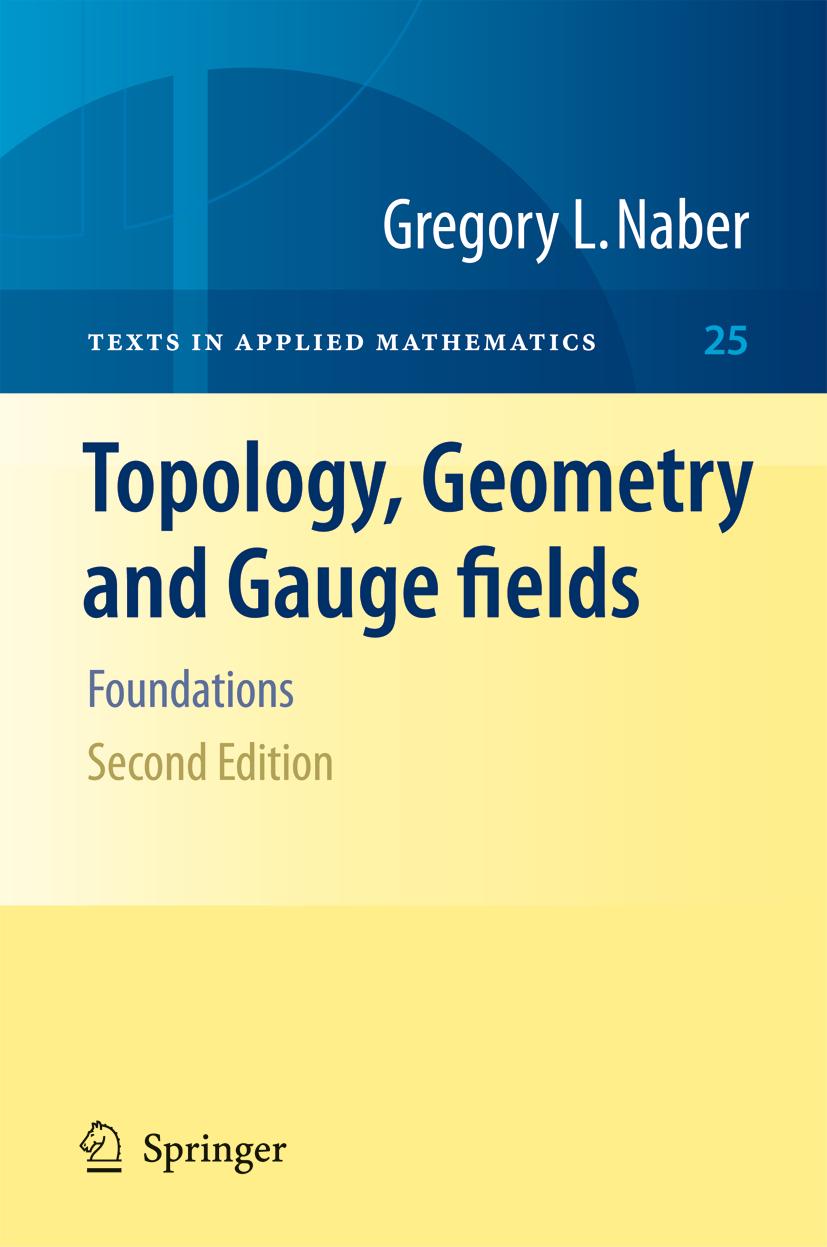 Gregory L. Naber

TEXTS IN APPLIED MATHEMATICS 25

Topology, Geometry and Gauge fields

Foundations

Second Edition

Springer